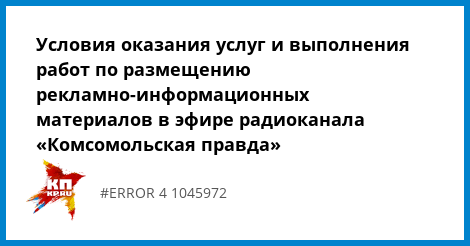 Условия оказания услуг и выполнения работ по размещению рекламно-информационных материалов в эфире радиоканала «Комсомольская правда»

КП
KP.RU

#ERROR 4 1045972